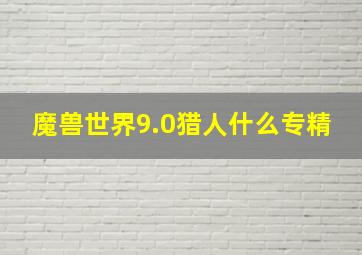 魔兽世界9.0猎人什么专精